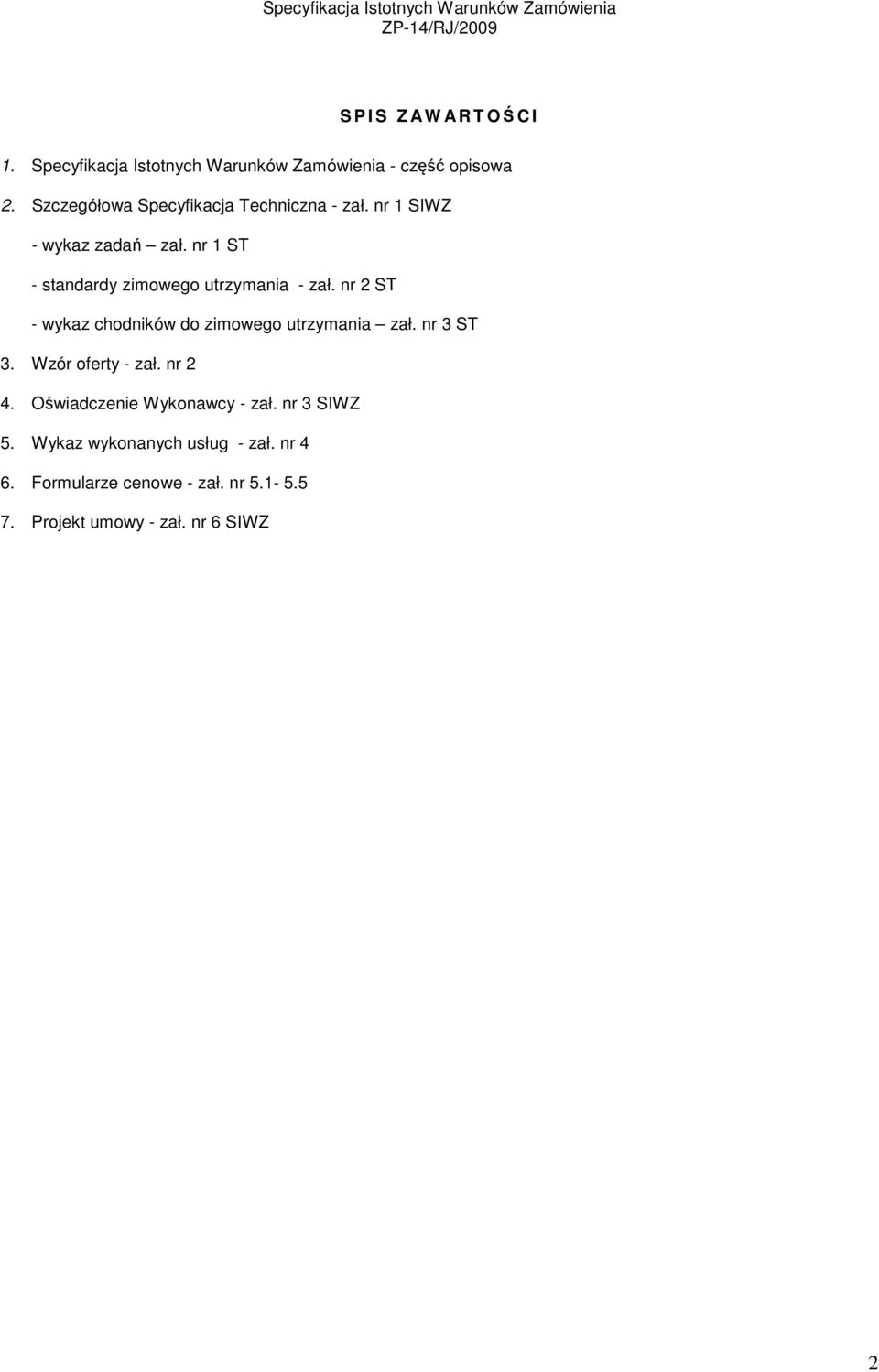 Specyfikacja Istotnych Warunków Zamówienia
ZP-14/RJ/2009

S P I S  Z A W A R T O Ś C I

1. Specyfikacja Istotnych Warunków Zamówienia - część opisowa

2. Szczegółowa Specyfikacja Techniczna - zał. nr 1 SIWZ

- wykaz zadań – zał. nr 1 ST

- standardy zimowego utrzymania - zał. nr 2 ST

- wykaz chodników do zimowego utrzymania – zał. nr 3 ST

3. Wzór oferty - zał. nr 2

4. Oświadczenie Wykonawcy - zał. nr 3 SIWZ

5. Wykaz wykonanych usług - zał. nr 4

6. Formularze cenowe - zał. nr 5.1- 5.5

7. Projekt umowy - zał. nr 6 SIWZ

2